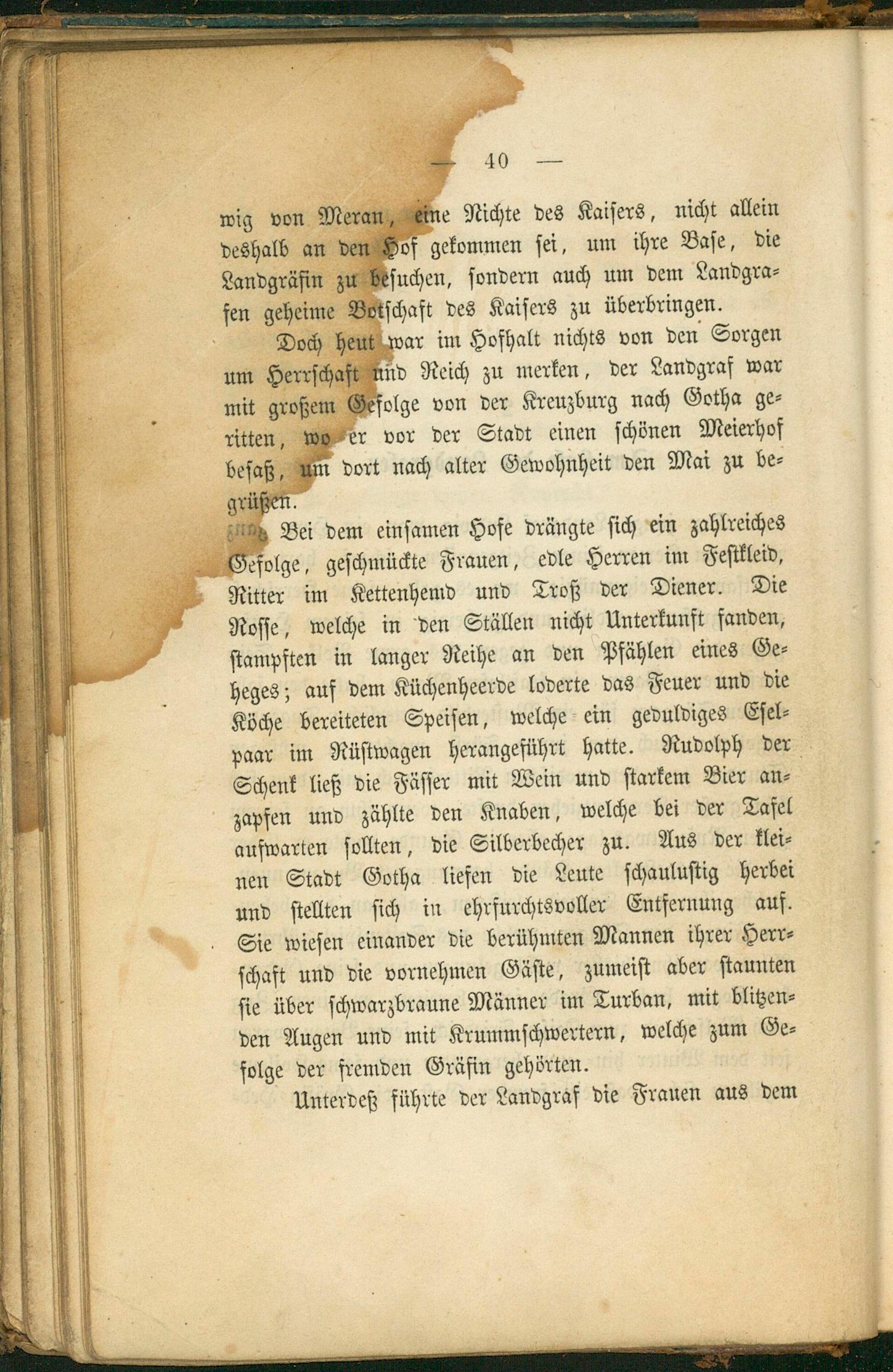 — 40 —

wig von Meran, eine Nichte des Kaisers, nicht allein deshalb an den Hof gekommen sei, um ihre Base, die Landgräfin zu besuchen, sondern auch um dem Landgrafen geheime Botschaft des Kaisers zu überbringen.

Doch heut war im Hofhalt nichts von den Sorgen um Herrschaft und Reich zu merken, der Landgraf war mit großem Gefolge von der Kreuzburg nach Gotha geritten, wo er vor der Stadt einen schönen Meierhof besaß, um dort nach alter Gewohnheit den Mai zu begrüßen.

Bei dem einsamen Hofe drängte sich ein zahlreiches Gefolge, geschmückte Frauen, edle Herren im Festkleid, Ritter im Kettenhemd und Troß der Diener. Die Rosse, welche in den Ställen nicht Unterkunft fanden, stampften in langer Reihe an den Pfählen eines Geheges; auf dem Küchenheerde loderte das Feuer und die Köche bereiteten Speisen, welche ein geduldiges Eselpaar im Rüstwagen herangeführt hatte. Rudolph der Schenk ließ die Fässer mit Wein und starkem Bier anzapfen und zählte den Knaben, welche bei der Tafel aufwarten sollten, die Silberbecher zu. Aus der kleinen Stadt Gotha liefen die Leute schaulustig herbei und stellten sich in ehrfurchtsvoller Entfernung auf. Sie wiesen einander die berühmten Mannen ihrer Herrschaft und die vornehmen Gäste, zumeist aber staunten sie über schwarzbraune Männer im Turban, mit blitzenden Augen und mit Krummschwertern, welche zum Gefolge der fremden Gräfin gehörten.

Unterdeß führte der Landgraf die Frauen aus dem